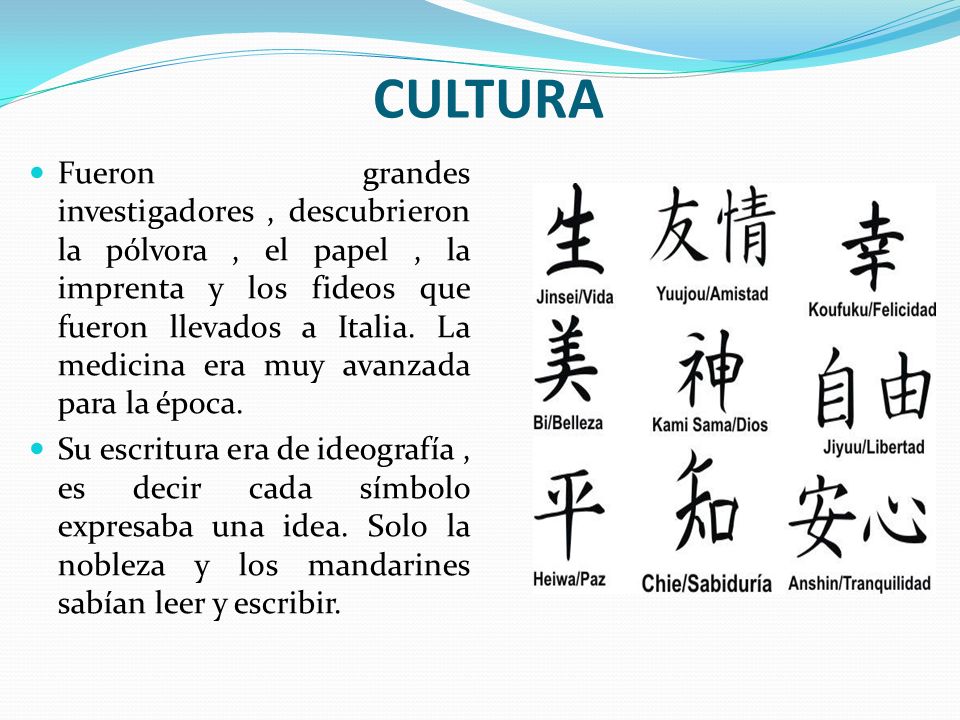 CULTURA

Fueron grandes investigadores , descubrieron la pólvora , el papel , la imprenta y los fideos que fueron llevados a Italia. La medicina era muy avanzada para la época.

Su escritura era de ideografía , es decir cada símbolo expresaba una idea. Solo la nobleza y los mandarines sabían leer y escribir.

生
Jinsei/Vida

友情
Yuujou/Amistad

幸
Koufuku/Felicidad

美
Bi/Belleza

神
Kami Sama/Dios

自由
Jiyuu/Libertad

平
Heiwa/Paz

知
Chie/Sabiduría

安心
Anshin/Tranquilidad